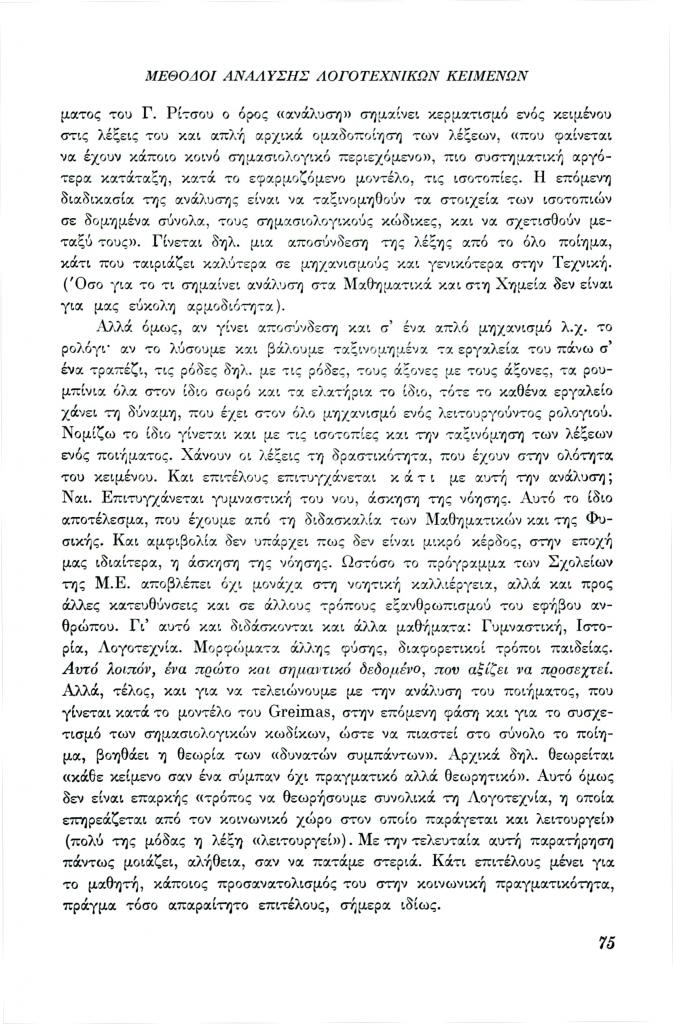 ΜΕΘΟΔΟΙ ΑΝΑΛΥΣΗΣ ΛΟΓΟΤΕΧΝΙΚΩΝ ΚΕΙΜΕΝΩΝ

ματος του Γ. Ρίτσου ο όρος «ανάλυση» σημαίνει κερματισμό ενός κειμένου στις λέξεις του και απλή αρχικά ομαδοποίηση των λέξεων, «που φαίνεται να έχουν κάποιο κοινό σημασιολογικό περιεχόμενο», πιο συστηματική αργότερα κατάταξη, κατά το εφαρμοζόμενο μοντέλο, τις ισοτοπίες. Η επόμενη διαδικασία της ανάλυσης είναι να ταξινομηθούν τα στοιχεία των ισοτοπιών σε δομημένα σύνολα, τους σημασιολογικούς κώδικες, και να σχετισθούν μεταξύ τους». Γίνεται δηλ. μια αποσύνδεση της λέξης από το όλο ποίημα, κάτι που ταιριάζει καλύτερα σε μηχανισμούς και γενικότερα στην Τεχνική. (Όσο για το τι σημαίνει ανάλυση στα Μαθηματικά και στη Χημεία δεν είναι για μας εύκολη αρμοδιότητα).

Αλλά όμως, αν γίνει αποσύνδεση και σ' ένα απλό μηχανισμό λ.χ. το ρολόγι· αν το λύσουμε και βάλουμε ταξινομημένα τα εργαλεία του πάνω σ' ένα τραπέζι, τις ρόδες δηλ. με τις ρόδες, τους άξονες με τους άξονες, τα ρουμπίνια όλα στον ίδιο σωρό και τα ελατήρια το ίδιο, τότε το καθένα εργαλείο χάνει τη δύναμη, που έχει στον όλο μηχανισμό ενός λειτουργούντος ρολογιού. Νομίζω το ίδιο γίνεται και με τις ισοτοπίες και την ταξινόμηση των λέξεων ενός ποιήματος. Χάνουν οι λέξεις τη δραστικότητα, που έχουν στην ολότητα του κειμένου. Και επιτέλους επιτυγχάνεται κάτι με αυτή την ανάλυση; Ναι. Επιτυγχάνεται γυμναστική του νου, άσκηση της νόησης. Αυτό το ίδιο αποτέλεσμα, που έχουμε από τη διδασκαλία των Μαθηματικών και της Φυσικής. Και αμφιβολία δεν υπάρχει πως δεν είναι μικρό κέρδος, στην εποχή μας ιδιαίτερα, η άσκηση της νόησης. Ωστόσο το πρόγραμμα των Σχολείων της Μ.Ε. αποβλέπει όχι μονάχα στη νοητική καλλιέργεια, αλλά και προς άλλες κατευθύνσεις και σε άλλους τρόπους εξανθρωπισμού του εφήβου ανθρώπου. Γι' αυτό και διδάσκονται και άλλα μαθήματα: Γυμναστική, Ιστορία, Λογοτεχνία. Μορφώματα άλλης φύσης, διαφορετικοί τρόποι παιδείας. Αυτό λοιπόν, ένα πρώτο και σημαντικό δεδομένο, που αξίζει να προσεχτεί. Αλλά, τέλος, και για να τελειώνουμε με την ανάλυση του ποιήματος, που γίνεται κατά το μοντέλο του Greimas, στην επόμενη φάση και για το συσχετισμό των σημασιολογικών κωδίκων, ώστε να πιαστεί στο σύνολο το ποίημα, βοηθάει η θεωρία των «δυνατών συμπάντων». Αρχικά δηλ. θεωρείται «κάθε κείμενο σαν ένα σύμπαν όχι πραγματικό αλλά θεωρητικό». Αυτό όμως δεν είναι επαρκής «τρόπος να θεωρήσουμε συνολικά τη Λογοτεχνία, η οποία επηρεάζεται από τον κοινωνικό χώρο στον οποίο παράγεται και λειτουργεί» (πολύ της μόδας η λέξη «λειτουργεί»). Με την τελευταία αυτή παρατήρηση πάντως μοιάζει, αλήθεια, σαν να πατάμε στεριά. Κάτι επιτέλους μένει για το μαθητή, κάποιος προσανατολισμός του στην κοινωνική πραγματικότητα, πράγμα τόσο απαραίτητο επιτέλους, σήμερα ιδίως.

75